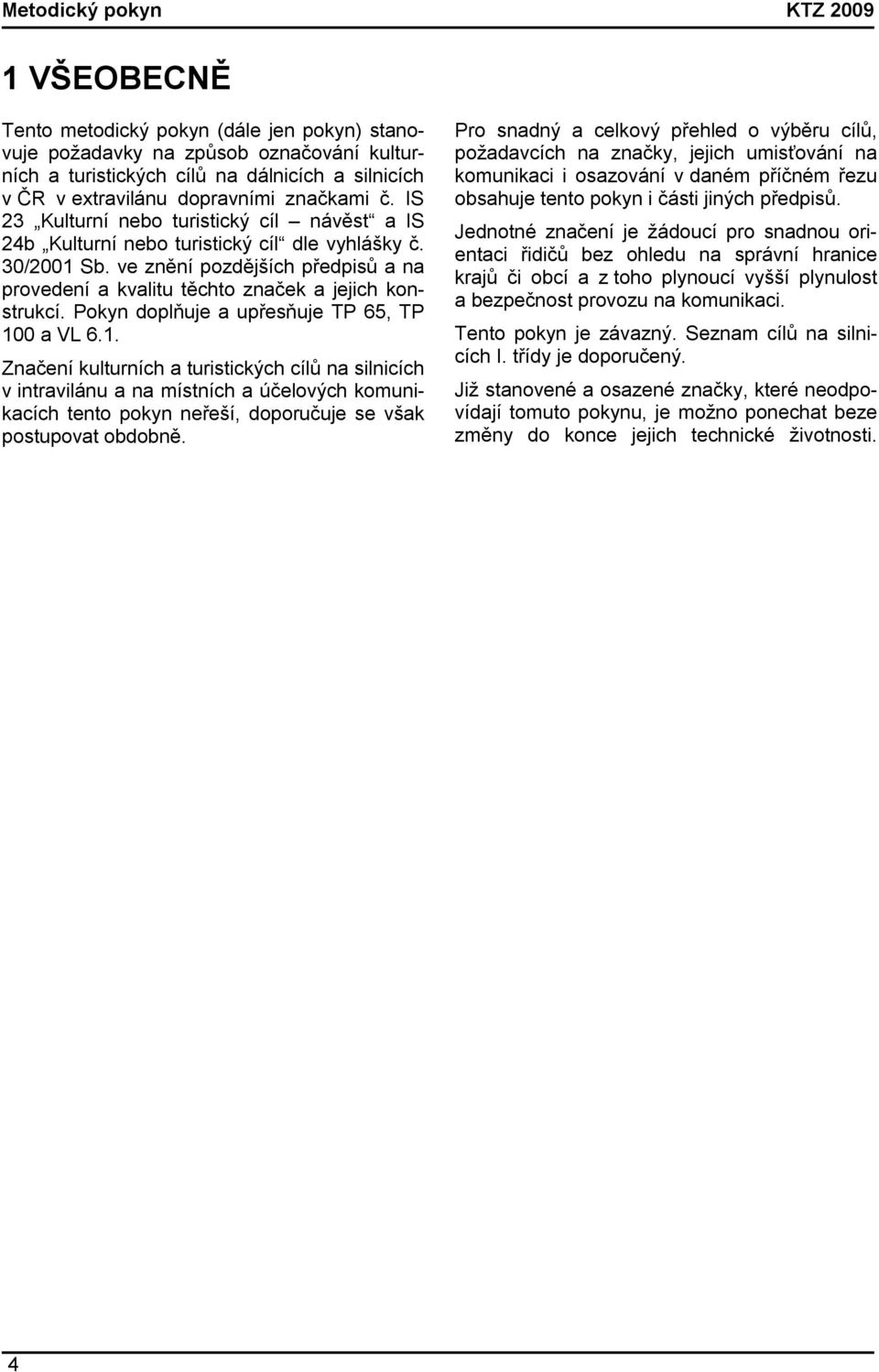 Metodický pokyn KTZ 2009

1 VŠEOBECNĚ

Tento metodický pokyn (dále jen pokyn) stanovuje požadavky na způsob označování kulturních a turistických cílů na dálnicích a silnicích v ČR v extravilánu dopravními značkami č. IS 23 „Kulturní nebo turistický cíl – návěst“ a IS 24b „Kulturní nebo turistický cíl“ dle vyhlášky č. 30/2001 Sb. ve znění pozdějších předpisů a na provedení a kvalitu těchto značek a jejich konstrukcí. Pokyn doplňuje a upřesňuje TP 65, TP 100 a VL 6.1.

Značení kulturních a turistických cílů na silnicích v intravilánu a na místních a účelových komunikacích tento pokyn neřeší, doporučuje se však postupovat obdobně.

Pro snadný a celkový přehled o výběru cílů, požadavcích na značky, jejich umisťování na komunikaci i osazování v daném příčném řezu obsahuje tento pokyn i části jiných předpisů.

Jednotné značení je žádoucí pro snadnou orientaci řidičů bez ohledu na správní hranice krajů či obcí a z toho plynoucí vyšší plynulost a bezpečnost provozu na komunikaci.

Tento pokyn je závazný. Seznam cílů na silnicích I. třídy je doporučený.

Již stanovené a osazené značky, které neodpovídají tomuto pokynu, je možno ponechat beze změny do konce jejich technické životnosti.

4